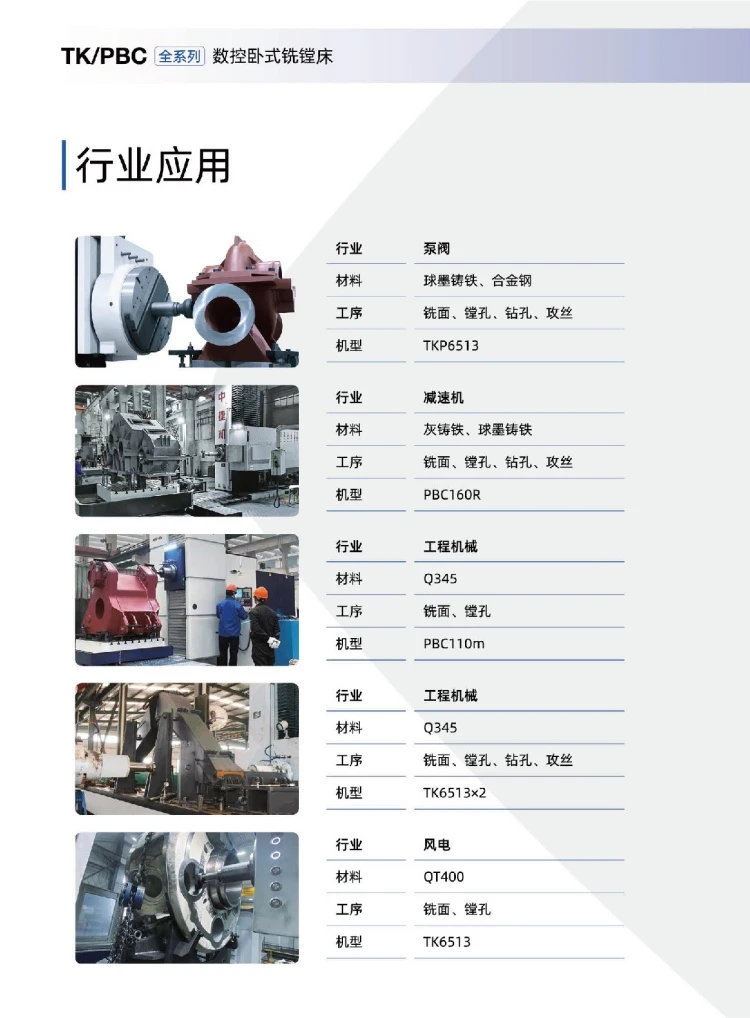 TK/PBC 全系列 数控卧式铣镗床

行业应用

行业 泵阀
材料 球墨铸铁、合金钢
工序 铣面、镗孔、钻孔、攻丝
机型 TKP6513

行业 减速机
材料 灰铸铁、球墨铸铁
工序 铣面、镗孔、钻孔、攻丝
机型 PBC160R

行业 工程机械
材料 Q345
工序 铣面、镗孔
机型 PBC110m

行业 工程机械
材料 Q345
工序 铣面、镗孔、钻孔、攻丝
机型 TK6513×2

行业 风电
材料 QT400
工序 铣面、镗孔
机型 TK6513